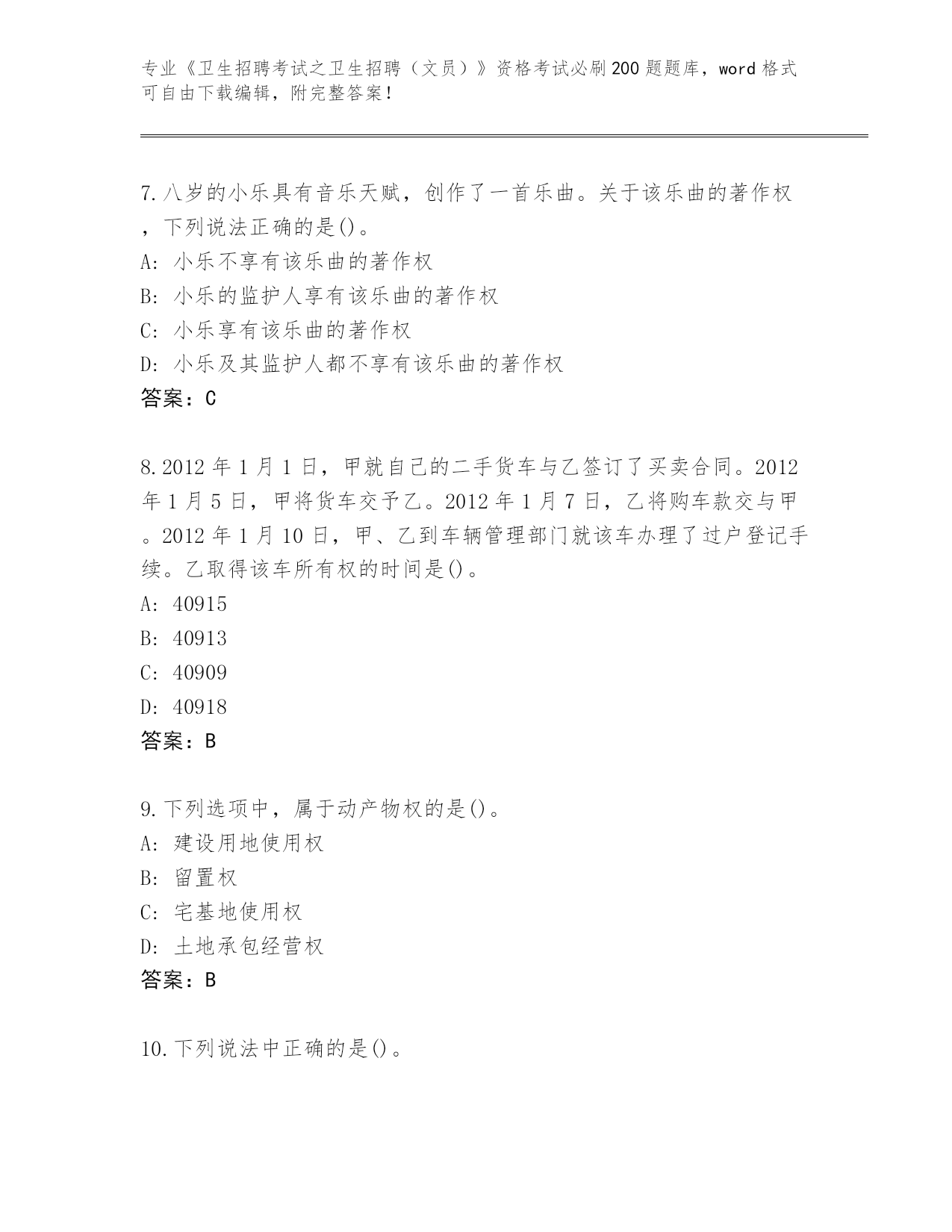 专业《卫生招聘考试之卫生招聘（文员）》资格考试必刷200题题库，word格式可自由下载编辑，附完整答案！

7.八岁的小乐具有音乐天赋，创作了一首乐曲。关于该乐曲的著作权，下列说法正确的是()。
A: 小乐不享有该乐曲的著作权
B: 小乐的监护人享有该乐曲的著作权
C: 小乐享有该乐曲的著作权
D: 小乐及其监护人都不享有该乐曲的著作权
答案：C

8.2012年1月1日，甲就自己的二手货车与乙签订了买卖合同。2012年1月5日，甲将货车交予乙。2012年1月7日，乙将购车款交与甲。2012年1月10日，甲、乙到车辆管理部门就该车办理了过户登记手续。乙取得该车所有权的时间是()。
A: 40915
B: 40913
C: 40909
D: 40918
答案：B

9.下列选项中，属于动产物权的是()。
A: 建设用地使用权
B: 留置权
C: 宅基地使用权
D: 土地承包经营权
答案：B

10.下列说法中正确的是()。